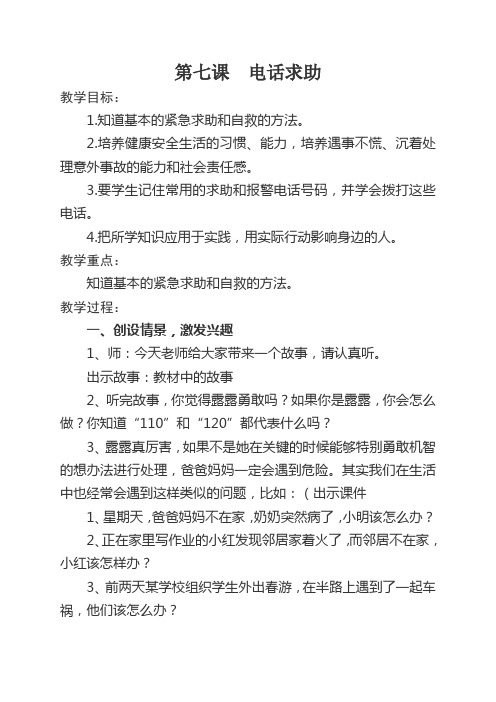 第七课　电话求助

教学目标：

1.知道基本的紧急求助和自救的方法。

2.培养健康安全生活的习惯、能力，培养遇事不慌、沉着处理意外事故的能力和社会责任感。

3.要学生记住常用的求助和报警电话号码，并学会拨打这些电话。

4.把所学知识应用于实践，用实际行动影响身边的人。

教学重点：

知道基本的紧急求助和自救的方法。

教学过程：

一、创设情景，激发兴趣

1、师：今天老师给大家带来一个故事，请认真听。

出示故事：教材中的故事

2、听完故事，你觉得露露勇敢吗？如果你是露露，你会怎么做？你知道“110”和“120”都代表什么吗？

3、露露真厉害，如果不是她在关键的时候能够特别勇敢机智的想办法进行处理，爸爸妈妈一定会遇到危险。其实我们在生活中也经常会遇到这样类似的问题，比如：（出示课件

1、星期天，爸爸妈妈不在家，奶奶突然病了，小明该怎么办？

2、正在家里写作业的小红发现邻居家着火了，而邻居不在家，小红该怎样办？

3、前两天某学校组织学生外出春游，在半路上遇到了一起车祸，他们该怎么办？